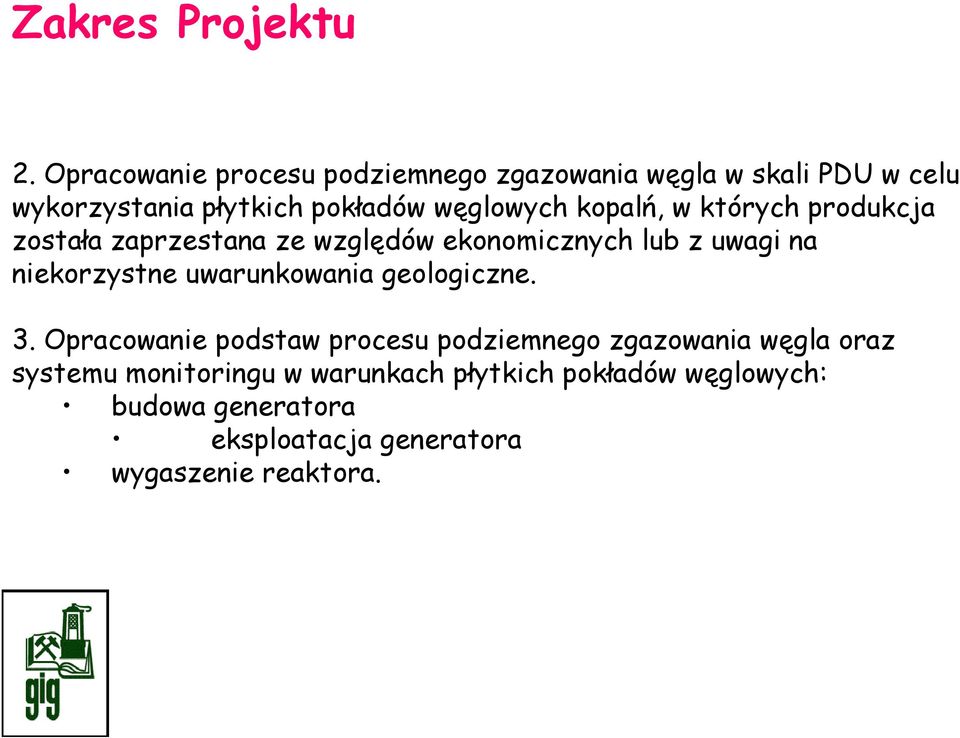 Zakres Projektu

2. Opracowanie procesu podziemnego zgazowania węgla w skali PDU w celu wykorzystania płytkich pokładów węglowych kopalń, w których produkcja została zaprzestana ze względów ekonomicznych lub z uwagi na niekorzystne uwarunkowania geologiczne.

3. Opracowanie podstaw procesu podziemnego zgazowania węgla oraz systemu monitoringu w warunkach płytkich pokładów węglowych:
• budowa generatora
• eksploatacja generatora
• wygaszenie reaktora.

gig